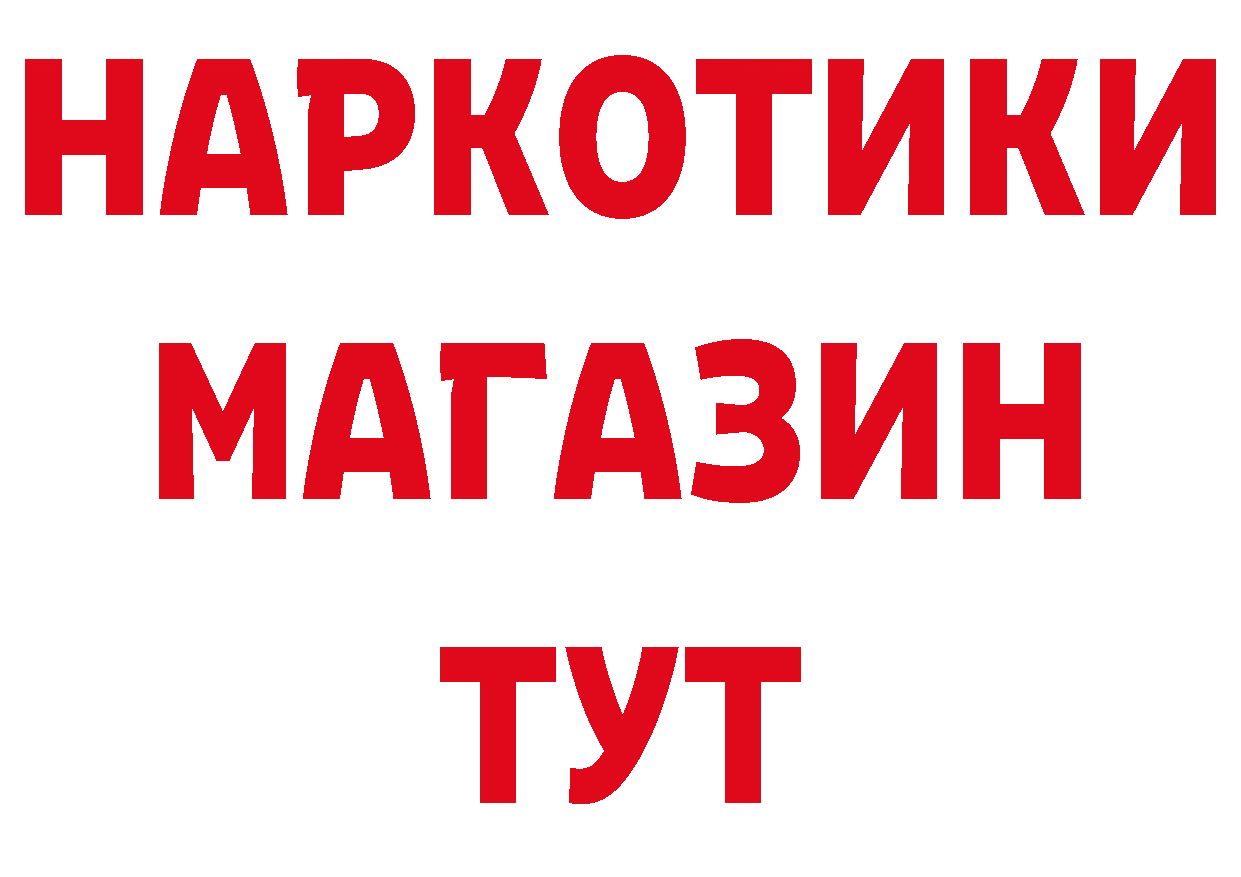 НАРКОТИКИ
МАГАЗИН
ТУТ